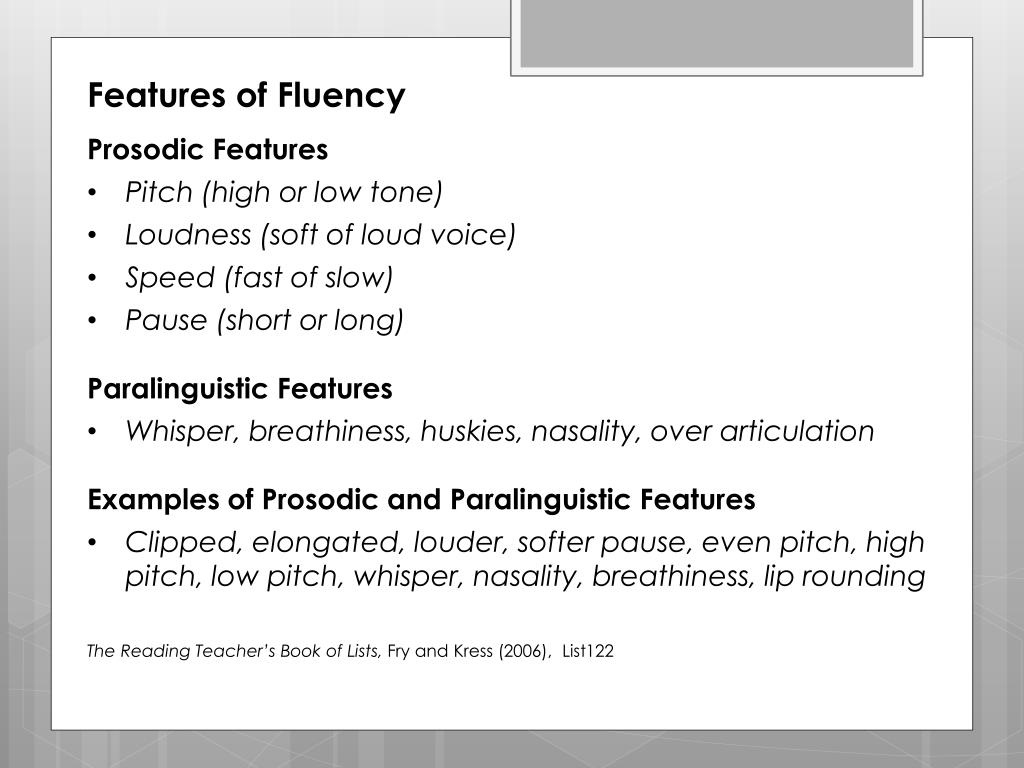 Features of Fluency

Prosodic Features

• Pitch (high or low tone)
• Loudness (soft of loud voice)
• Speed (fast of slow)
• Pause (short or long)

Paralinguistic Features

• Whisper, breathiness, huskies, nasality, over articulation

Examples of Prosodic and Paralinguistic Features

• Clipped, elongated, louder, softer pause, even pitch, high pitch, low pitch, whisper, nasality, breathiness, lip rounding

The Reading Teacher's Book of Lists, Fry and Kress (2006), List122